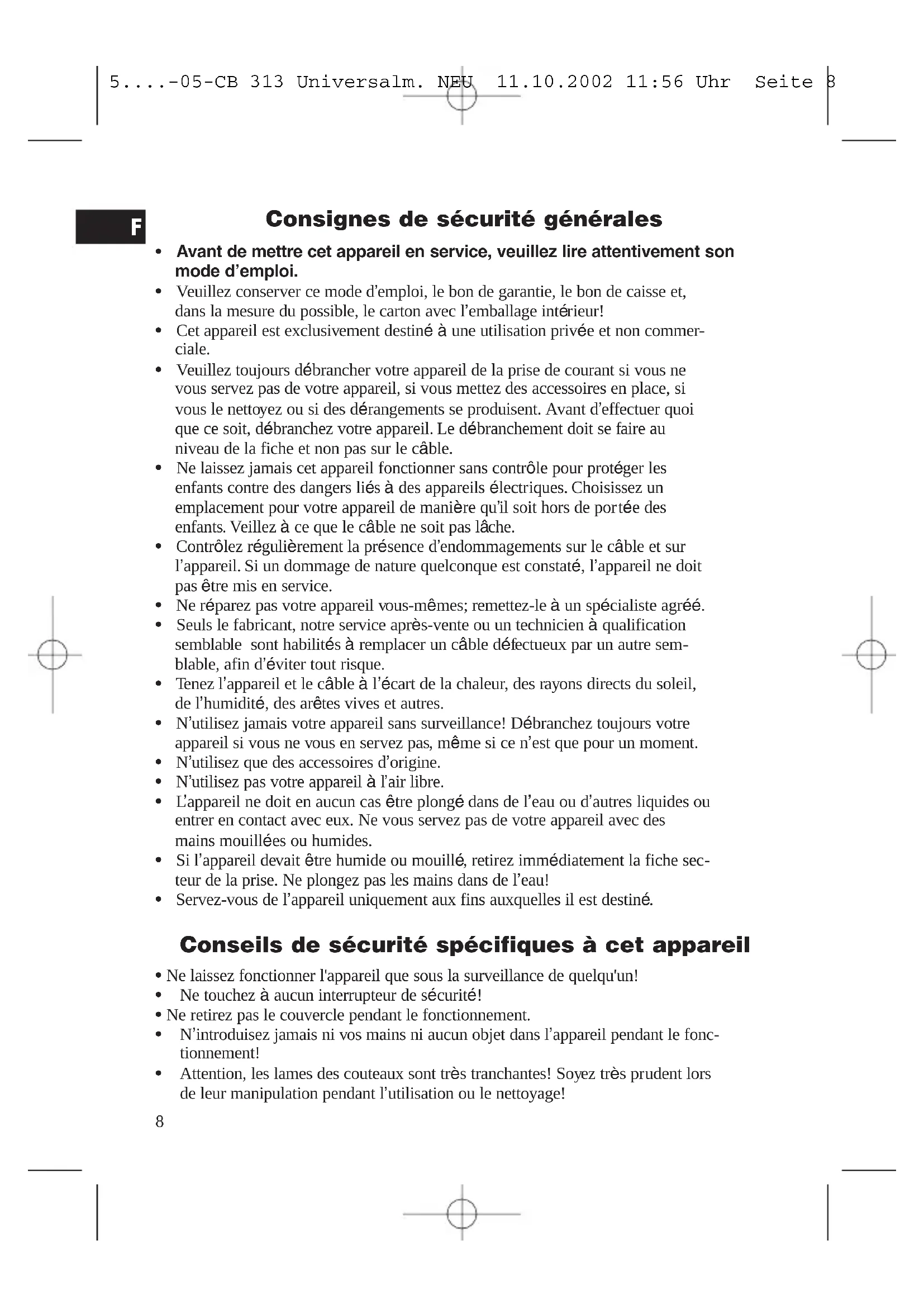 5....-05-CB 313 Universalm. NEU 11.10.2002 11:56 Uhr Seite 8

F

Consignes de sécurité générales

• Avant de mettre cet appareil en service, veuillez lire attentivement son mode d'emploi.
• Veuillez conserver ce mode d'emploi, le bon de garantie, le bon de caisse et, dans la mesure du possible, le carton avec l'emballage intérieur!
• Cet appareil est exclusivement destiné à une utilisation privée et non commerciale.
• Veuillez toujours débrancher votre appareil de la prise de courant si vous ne vous servez pas de votre appareil, si vous mettez des accessoires en place, si vous le nettoyez ou si des dérangements se produisent. Avant d'effectuer quoi que ce soit, débranchez votre appareil. Le débranchement doit se faire au niveau de la fiche et non pas sur le câble.
• Ne laissez jamais cet appareil fonctionner sans contrôle pour protéger les enfants contre des dangers liés à des appareils électriques. Choisissez un emplacement pour votre appareil de manière qu'il soit hors de portée des enfants. Veillez à ce que le câble ne soit pas lâche.
• Contrôlez régulièrement la présence d'endommagements sur le câble et sur l'appareil. Si un dommage de nature quelconque est constaté, l'appareil ne doit pas être mis en service.
• Ne réparez pas votre appareil vous-mêmes; remettez-le à un spécialiste agréé.
• Seuls le fabricant, notre service après-vente ou un technicien à qualification semblable sont habilités à remplacer un câble défectueux par un autre semblable, afin d'éviter tout risque.
• Tenez l'appareil et le câble à l'écart de la chaleur, des rayons directs du soleil, de l'humidité, des arêtes vives et autres.
• N'utilisez jamais votre appareil sans surveillance! Débranchez toujours votre appareil si vous ne vous en servez pas, même si ce n'est que pour un moment.
• N'utilisez que des accessoires d'origine.
• N'utilisez pas votre appareil à l'air libre.
• L'appareil ne doit en aucun cas être plongé dans de l'eau ou d'autres liquides ou entrer en contact avec eux. Ne vous servez pas de votre appareil avec des mains mouillées ou humides.
• Si l'appareil devait être humide ou mouillé, retirez immédiatement la fiche secteur de la prise. Ne plongez pas les mains dans de l'eau!
• Servez-vous de l'appareil uniquement aux fins auxquelles il est destiné.

Conseils de sécurité spécifiques à cet appareil

• Ne laissez fonctionner l'appareil que sous la surveillance de quelqu'un!
• Ne touchez à aucun interrupteur de sécurité!
• Ne retirez pas le couvercle pendant le fonctionnement.
• N'introduisez jamais ni vos mains ni aucun objet dans l'appareil pendant le fonctionnement!
• Attention, les lames des couteaux sont très tranchantes! Soyez très prudent lors de leur manipulation pendant l'utilisation ou le nettoyage!

8